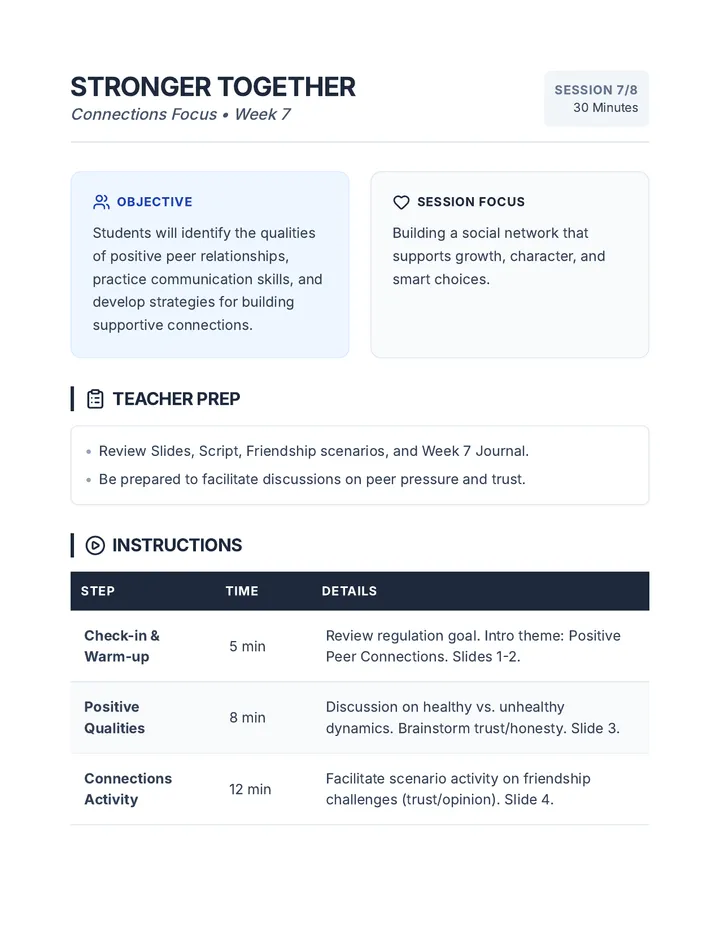 STRONGER TOGETHER
Connections Focus • Week 7

SESSION 7/8
30 Minutes

OBJECTIVE

Students will identify the qualities of positive peer relationships, practice communication skills, and develop strategies for building supportive connections.

SESSION FOCUS

Building a social network that supports growth, character, and smart choices.

TEACHER PREP

• Review Slides, Script, Friendship scenarios, and Week 7 Journal.
• Be prepared to facilitate discussions on peer pressure and trust.

INSTRUCTIONS

| STEP | TIME | DETAILS |
|---|---|---|
| Check-in & Warm-up | 5 min | Review regulation goal. Intro theme: Positive Peer Connections. Slides 1-2. |
| Positive Qualities | 8 min | Discussion on healthy vs. unhealthy dynamics. Brainstorm trust/honesty. Slide 3. |
| Connections Activity | 12 min | Facilitate scenario activity on friendship challenges (trust/opinion). Slide 4. |